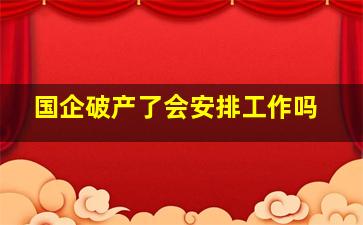 国企破产了会安排工作吗